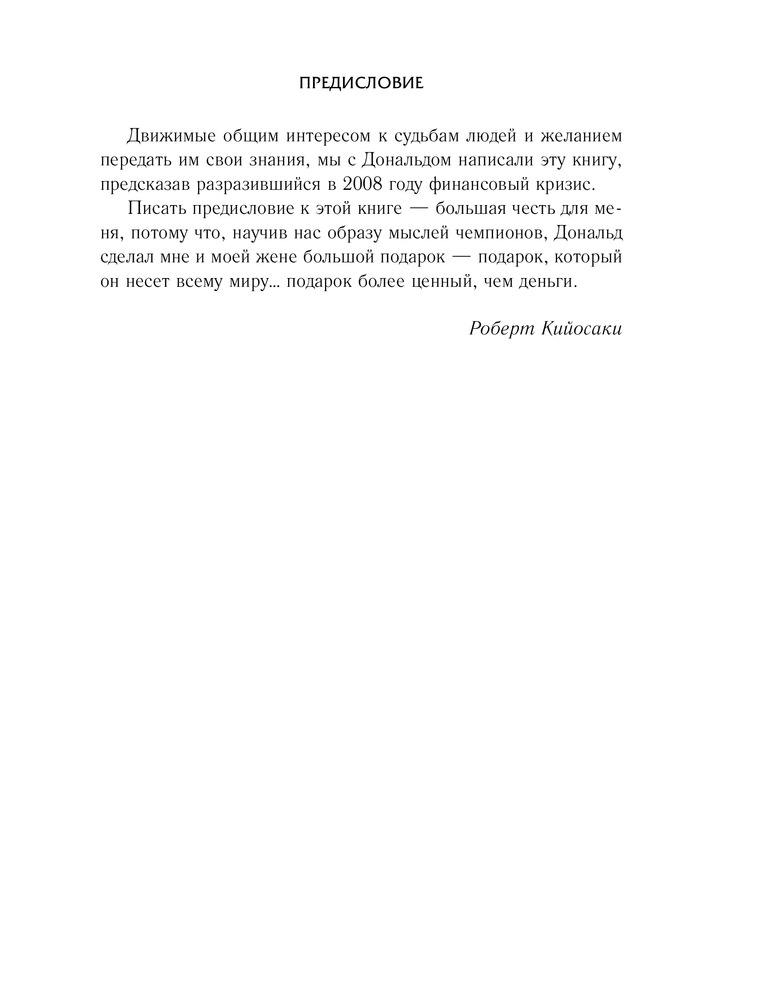 ПРЕДИСЛОВИЕ

Движимые общим интересом к судьбам людей и желанием передать им свои знания, мы с Дональдом написали эту книгу, предсказав разразившийся в 2008 году финансовый кризис.

Писать предисловие к этой книге — большая честь для меня, потому что, научив нас образу мыслей чемпионов, Дональд сделал мне и моей жене большой подарок — подарок, который он несет всему миру... подарок более ценный, чем деньги.

Роберт Кийосаки